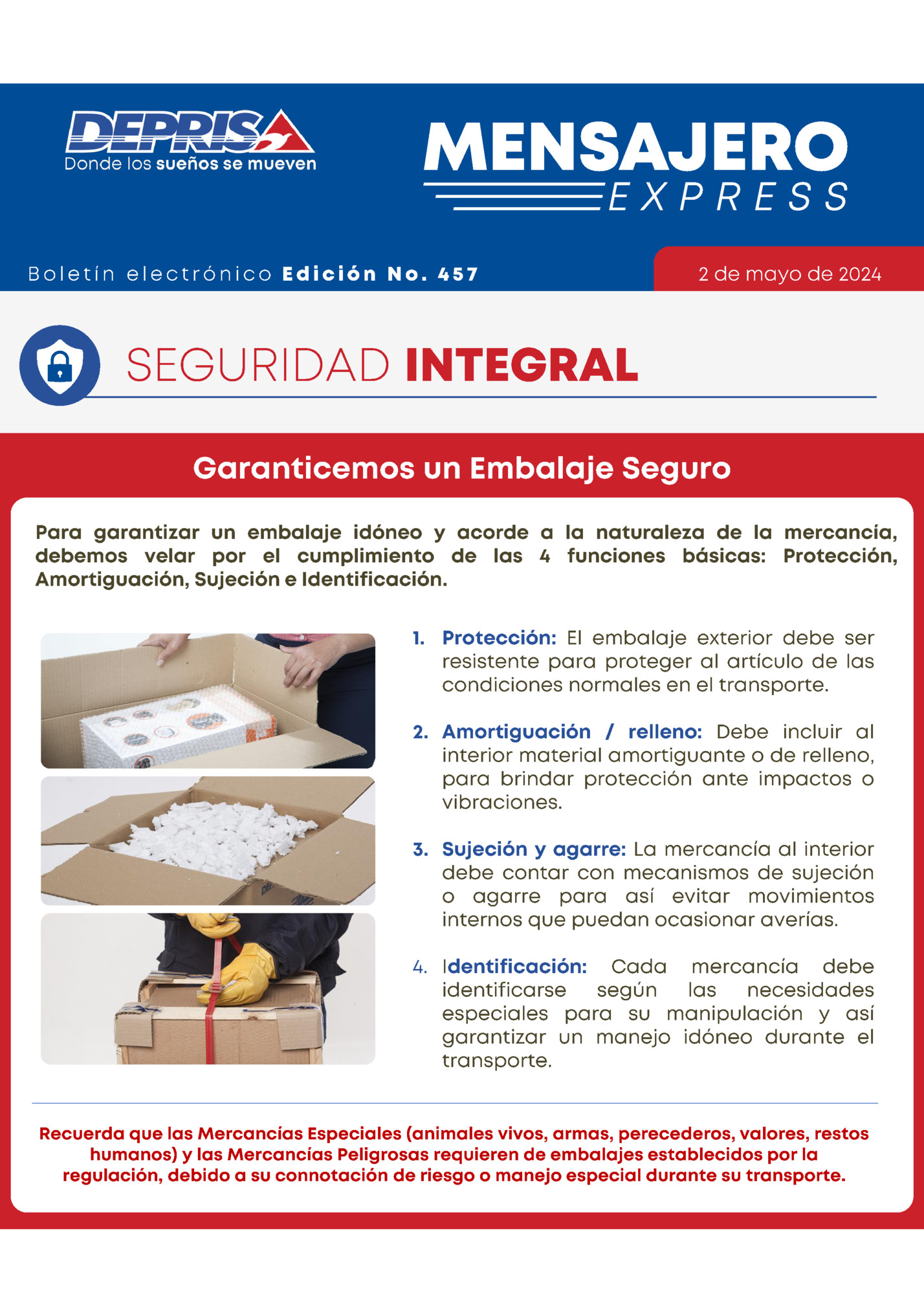 DEPRISA
Donde los sueños se mueven

MENSAJERO
EXPRESS

Boletín electrónico Edición No. 457

2 de mayo de 2024

SEGURIDAD INTEGRAL

Garanticemos un Embalaje Seguro

Para garantizar un embalaje idóneo y acorde a la naturaleza de la mercancía, debemos velar por el cumplimiento de las 4 funciones básicas: Protección, Amortiguación, Sujeción e Identificación.

1. Protección: El embalaje exterior debe ser resistente para proteger al artículo de las condiciones normales en el transporte.

2. Amortiguación / relleno: Debe incluir al interior material amortiguante o de relleno, para brindar protección ante impactos o vibraciones.

3. Sujeción y agarre: La mercancía al interior debe contar con mecanismos de sujeción o agarre para así evitar movimientos internos que puedan ocasionar averías.

4. Identificación: Cada mercancía debe identificarse según las necesidades especiales para su manipulación y así garantizar un manejo idóneo durante el transporte.

Recuerda que las Mercancías Especiales (animales vivos, armas, perecederos, valores, restos humanos) y las Mercancías Peligrosas requieren de embalajes establecidos por la regulación, debido a su connotación de riesgo o manejo especial durante su transporte.